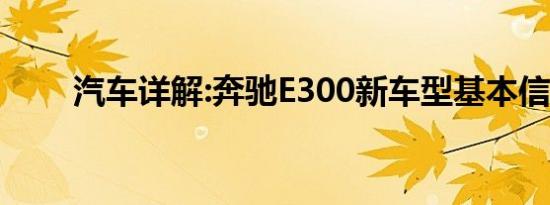 汽车详解:奔驰E300新车型基本信